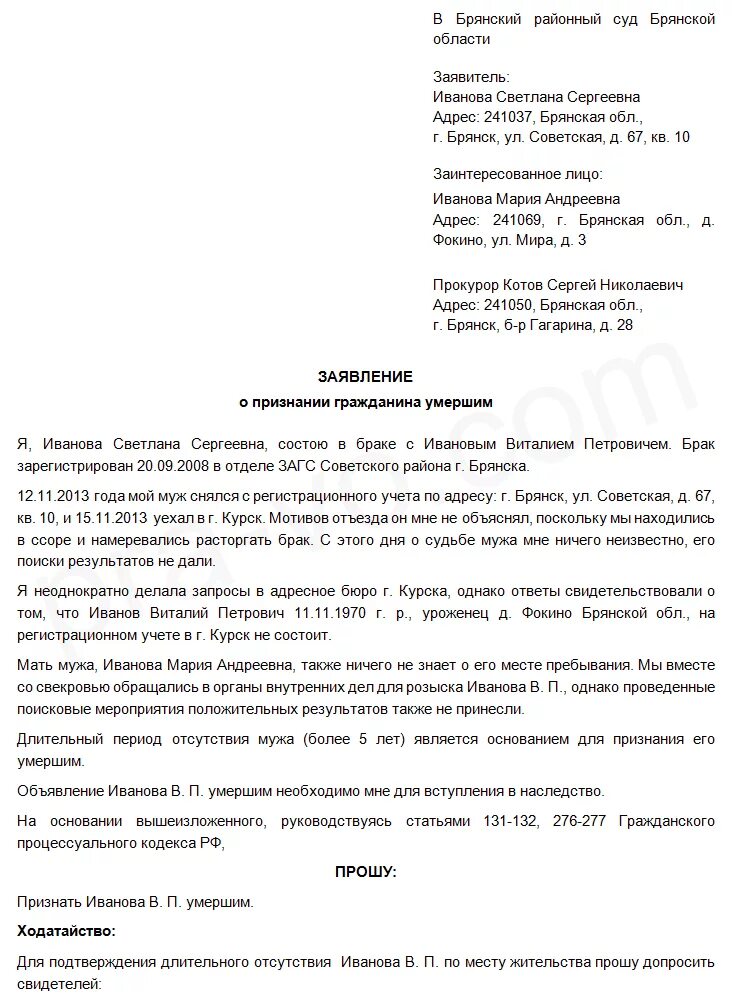 В Брянский районный суд Брянской области

Заявитель:
Иванова Светлана Сергеевна
Адрес: 241037, Брянская обл., г. Брянск, ул. Советская, д. 67, кв. 10

Заинтересованное лицо:
Иванова Мария Андреевна
Адрес: 241069, г. Брянская обл., д. Фокино, ул. Мира, д. 3

Прокурор Котов Сергей Николаевич
Адрес: 241050, Брянская обл., г. Брянск, б-р Гагарина, д. 28

ЗАЯВЛЕНИЕ
о признании гражданина умершим

Я, Иванова Светлана Сергеевна, состою в браке с Ивановым Виталием Петровичем. Брак зарегистрирован 20.09.2008 в отделе ЗАГС Советского района г. Брянска.

12.11.2013 года мой муж снялся с регистрационного учета по адресу: г. Брянск, ул. Советская, д. 67, кв. 10, и 15.11.2013 уехал в г. Курск. Мотивов отъезда он мне не объяснял, поскольку мы находились в ссоре и намеревались расторгать брак. С этого дня о судьбе мужа мне ничего неизвестно, его поиски результатов не дали.

Я неоднократно делала запросы в адресное бюро г. Курска, однако ответы свидетельствовали о том, что Иванов Виталий Петрович 11.11.1970 г. р., уроженец д. Фокино Брянской обл., на регистрационном учете в г. Курск не состоит.

Мать мужа, Иванова Мария Андреевна, также ничего не знает о его месте пребывания. Мы вместе со свекровью обращались в органы внутренних дел для розыска Иванова В. П., однако проведенные поисковые мероприятия положительных результатов также не принесли.

Длительный период отсутствия мужа (более 5 лет) является основанием для признания его умершим.

Объявление Иванова В. П. умершим необходимо мне для вступления в наследство.

На основании вышеизложенного, руководствуясь статьями 131-132, 276-277 Гражданского процессуального кодекса РФ,

ПРОШУ:

Признать Иванова В. П. умершим.

Ходатайство:

Для подтверждения длительного отсутствия Иванова В. П. по месту жительства прошу допросить свидетелей: